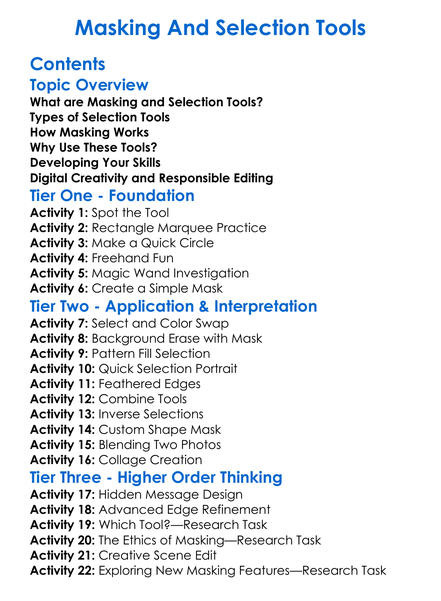 Masking And Selection Tools

Contents

Topic Overview

What are Masking and Selection Tools?
Types of Selection Tools
How Masking Works
Why Use These Tools?
Developing Your Skills
Digital Creativity and Responsible Editing

Tier One - Foundation

Activity 1: Spot the Tool
Activity 2: Rectangle Marquee Practice
Activity 3: Make a Quick Circle
Activity 4: Freehand Fun
Activity 5: Magic Wand Investigation
Activity 6: Create a Simple Mask

Tier Two - Application & Interpretation

Activity 7: Select and Color Swap
Activity 8: Background Erase with Mask
Activity 9: Pattern Fill Selection
Activity 10: Quick Selection Portrait
Activity 11: Feathered Edges
Activity 12: Combine Tools
Activity 13: Inverse Selections
Activity 14: Custom Shape Mask
Activity 15: Blending Two Photos
Activity 16: Collage Creation

Tier Three - Higher Order Thinking

Activity 17: Hidden Message Design
Activity 18: Advanced Edge Refinement
Activity 19: Which Tool?—Research Task
Activity 20: The Ethics of Masking—Research Task
Activity 21: Creative Scene Edit
Activity 22: Exploring New Masking Features—Research Task